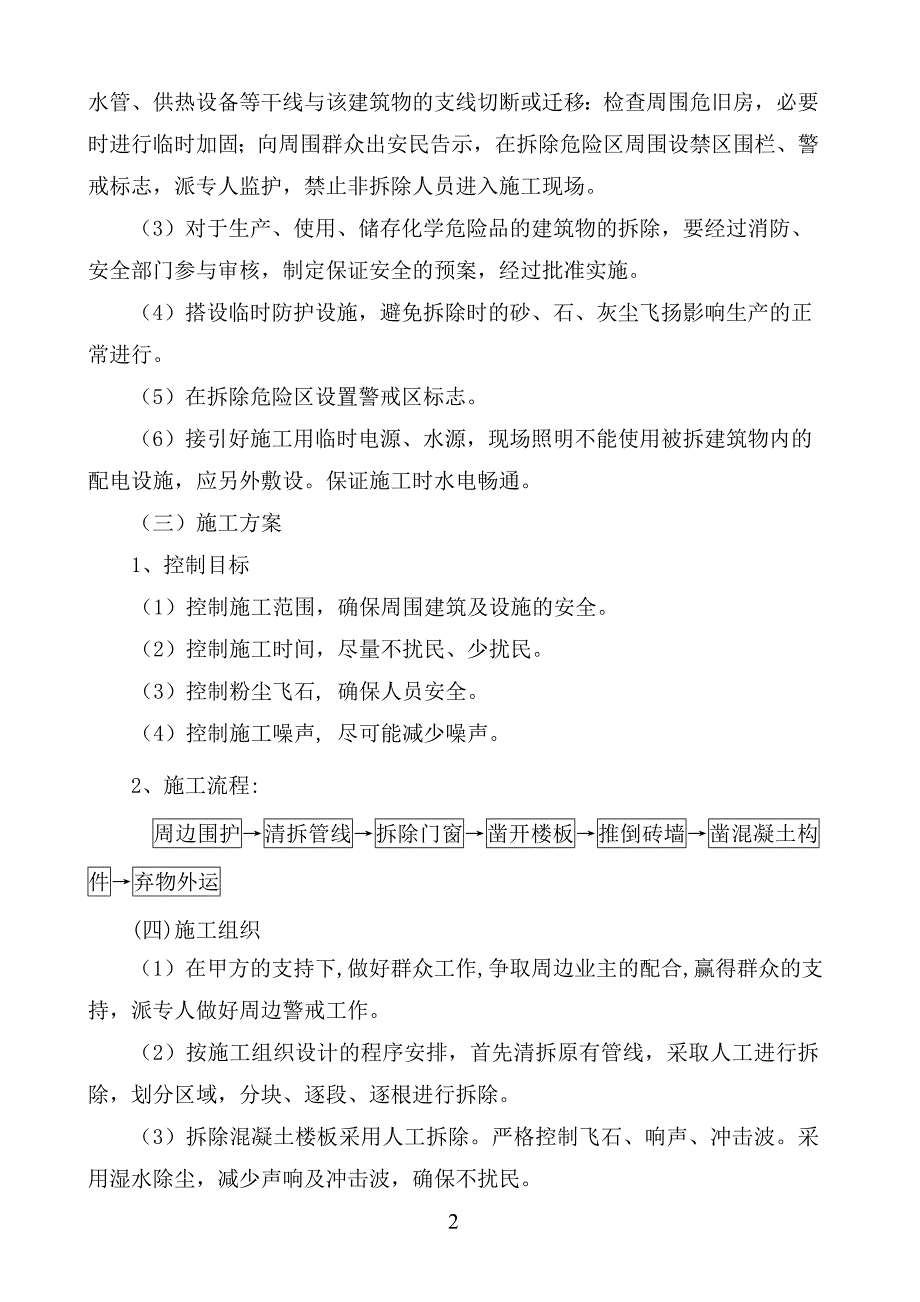 水管、供热设备等干线与该建筑物的支线切断或迁移；检查周围危旧房，必要时进行临时加固；向周围群众出安民告示，在拆除危险区周围设禁区围栏、警戒标志，派专人监护，禁止非拆除人员进入施工现场。

（3）对于生产、使用、储存化学危险品的建筑物的拆除，要经过消防、安全部门参与审核，制定保证安全的预案，经过批准实施。

（4）搭设临时防护设施，避免拆除时的砂、石、灰尘飞扬影响生产的正常进行。

（5）在拆除危险区设置警戒区标志。

（6）接引好施工用临时电源、水源，现场照明不能使用被拆建筑物内的配电设施，应另外敷设。保证施工时水电畅通。

（三）施工方案

1、控制目标

（1）控制施工范围，确保周围建筑及设施的安全。

（2）控制施工时间，尽量不扰民、少扰民。

（3）控制粉尘飞石，确保人员安全。

（4）控制施工噪声，尽可能减少噪声。

2、施工流程：

周边围护→清拆管线→拆除门窗→凿开楼板→推倒砖墙→凿混凝土构件→弃物外运

(四)施工组织

（1）在甲方的支持下，做好群众工作，争取周边业主的配合，赢得群众的支持，派专人做好周边警戒工作。

（2）按施工组织设计的程序安排，首先清拆原有管线，采取人工进行拆除，划分区域，分块、逐段、逐根进行拆除。

（3）拆除混凝土楼板采用人工拆除。严格控制飞石、响声、冲击波。采用湿水除尘，减少声响及冲击波，确保不扰民。

2